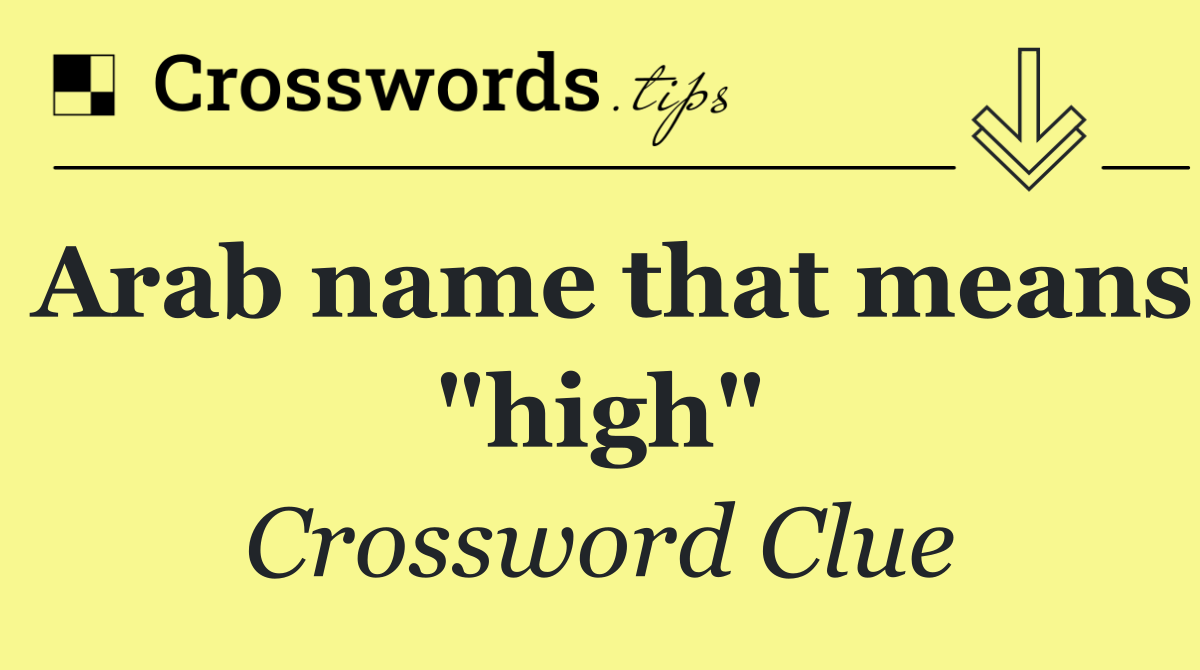 Crosswords.tips

Arab name that means "high"

Crossword Clue